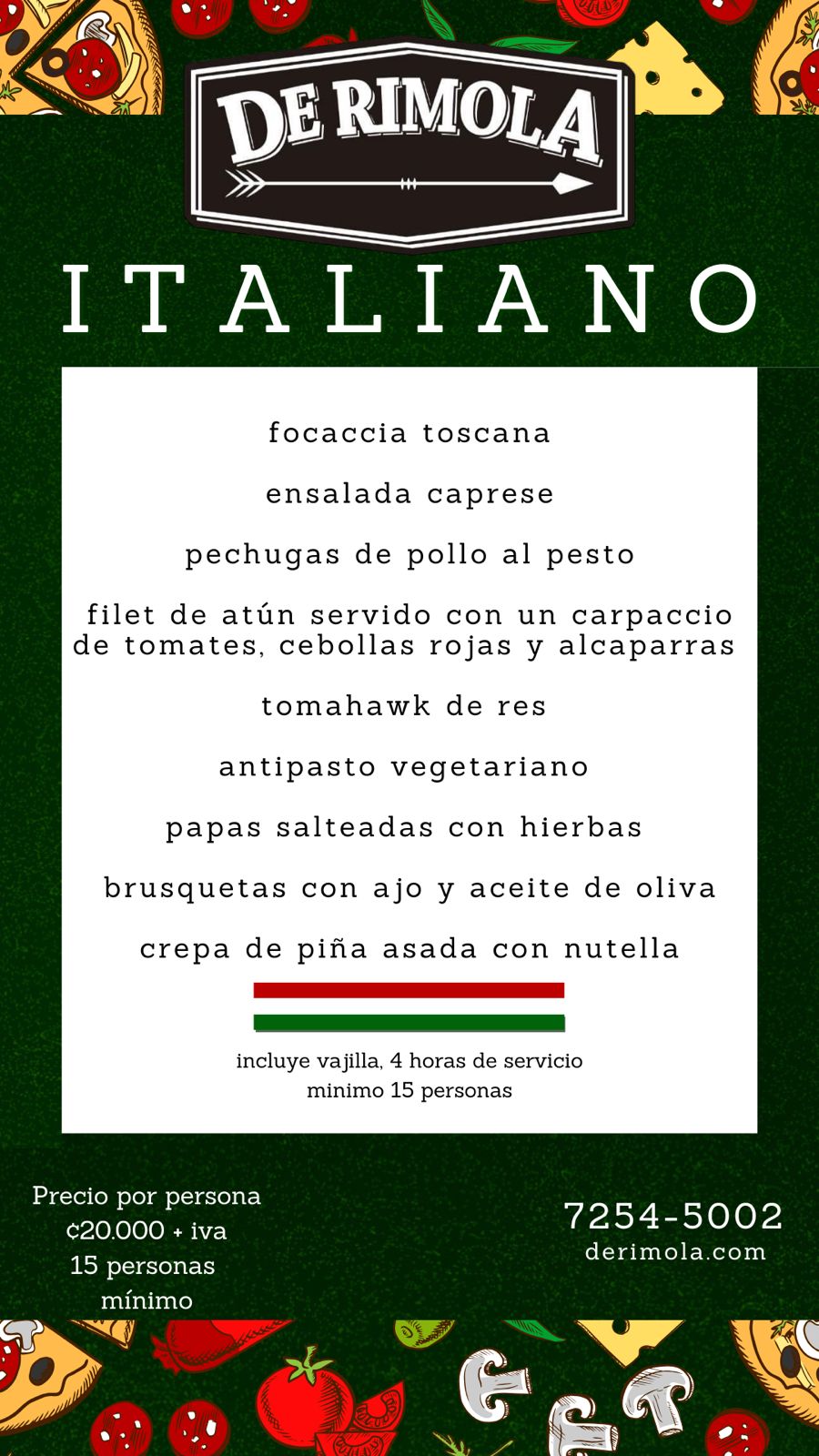 DE RIMOLA

ITALIANO

focaccia toscana

ensalada caprese

pechugas de pollo al pesto

filet de atún servido con un carpaccio de tomates, cebollas rojas y alcaparras

tomahawk de res

antipasto vegetariano

papas salteadas con hierbas

brusquetas con ajo y aceite de oliva

crepa de piña asada con nutella

incluye vajilla, 4 horas de servicio
minimo 15 personas

Precio por persona
¢20.000 + iva
15 personas
mínimo

7254-5002
derimola.com